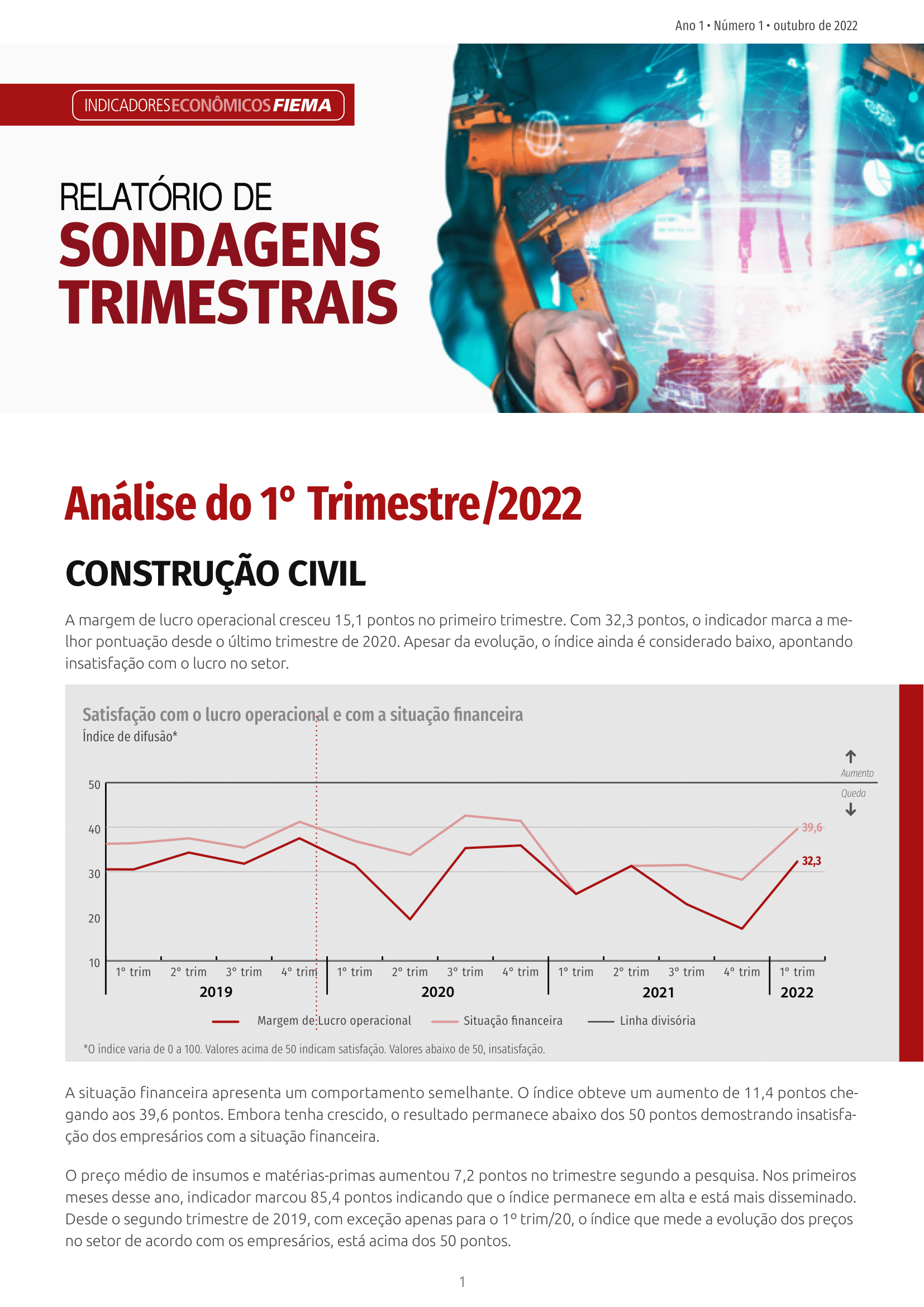 Ano 1 • Número 1 • outubro de 2022

INDICADORES ECONÔMICOS FIEMA

RELATÓRIO DE
SONDAGENS TRIMESTRAIS

Análise do 1º Trimestre/2022

CONSTRUÇÃO CIVIL

A margem de lucro operacional cresceu 15,1 pontos no primeiro trimestre. Com 32,3 pontos, o indicador marca a melhor pontuação desde o último trimestre de 2020. Apesar da evolução, o índice ainda é considerado baixo, apontando insatisfação com o lucro no setor.

Satisfação com o lucro operacional e com a situação financeira
Índice de difusão*

Aumento
Queda

50
40
30
20
10

39,6
32,3

1° trim 2° trim 3° trim 4° trim 1° trim 2° trim 3° trim 4° trim 1° trim 2° trim 3° trim 4° trim 1° trim
2019 2020 2021 2022

Margem de Lucro operacional Situação financeira Linha divisória

*O índice varia de 0 a 100. Valores acima de 50 indicam satisfação. Valores abaixo de 50, insatisfação.

A situação financeira apresenta um comportamento semelhante. O índice obteve um aumento de 11,4 pontos chegando aos 39,6 pontos. Embora tenha crescido, o resultado permanece abaixo dos 50 pontos demostrando insatisfação dos empresários com a situação financeira.

O preço médio de insumos e matérias-primas aumentou 7,2 pontos no trimestre segundo a pesquisa. Nos primeiros meses desse ano, indicador marcou 85,4 pontos indicando que o índice permanece em alta e está mais disseminado. Desde o segundo trimestre de 2019, com exceção apenas para o 1º trim/20, o índice que mede a evolução dos preços no setor de acordo com os empresários, está acima dos 50 pontos.

1